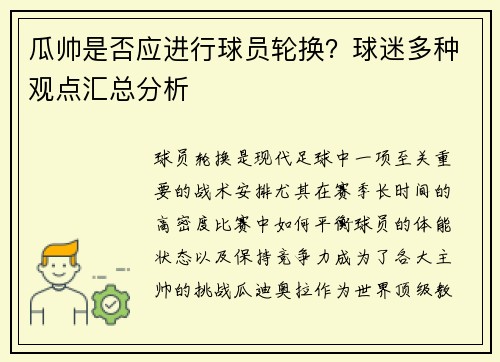 瓜帅是否应进行球员轮换？球迷多种观点汇总分析

球员轮换是现代足球中一项至关重要的战术安排尤其在赛季长时间的高密度比赛中如何平衡球员的体能状态以及保持竞争力成为了各大主帅的挑战瓜迪奥拉作为世界顶级教